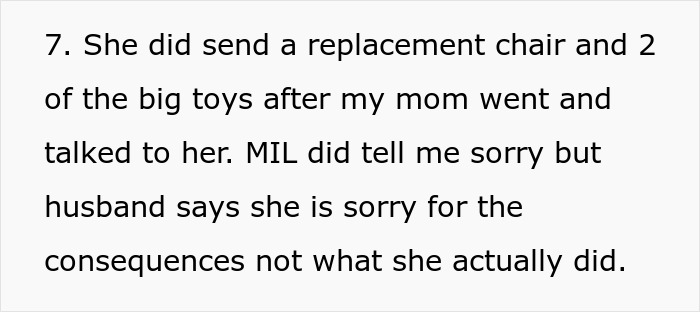 7. She did send a replacement chair and 2 of the big toys after my mom went and talked to her. MIL did tell me sorry but husband says she is sorry for the consequences not what she actually did.